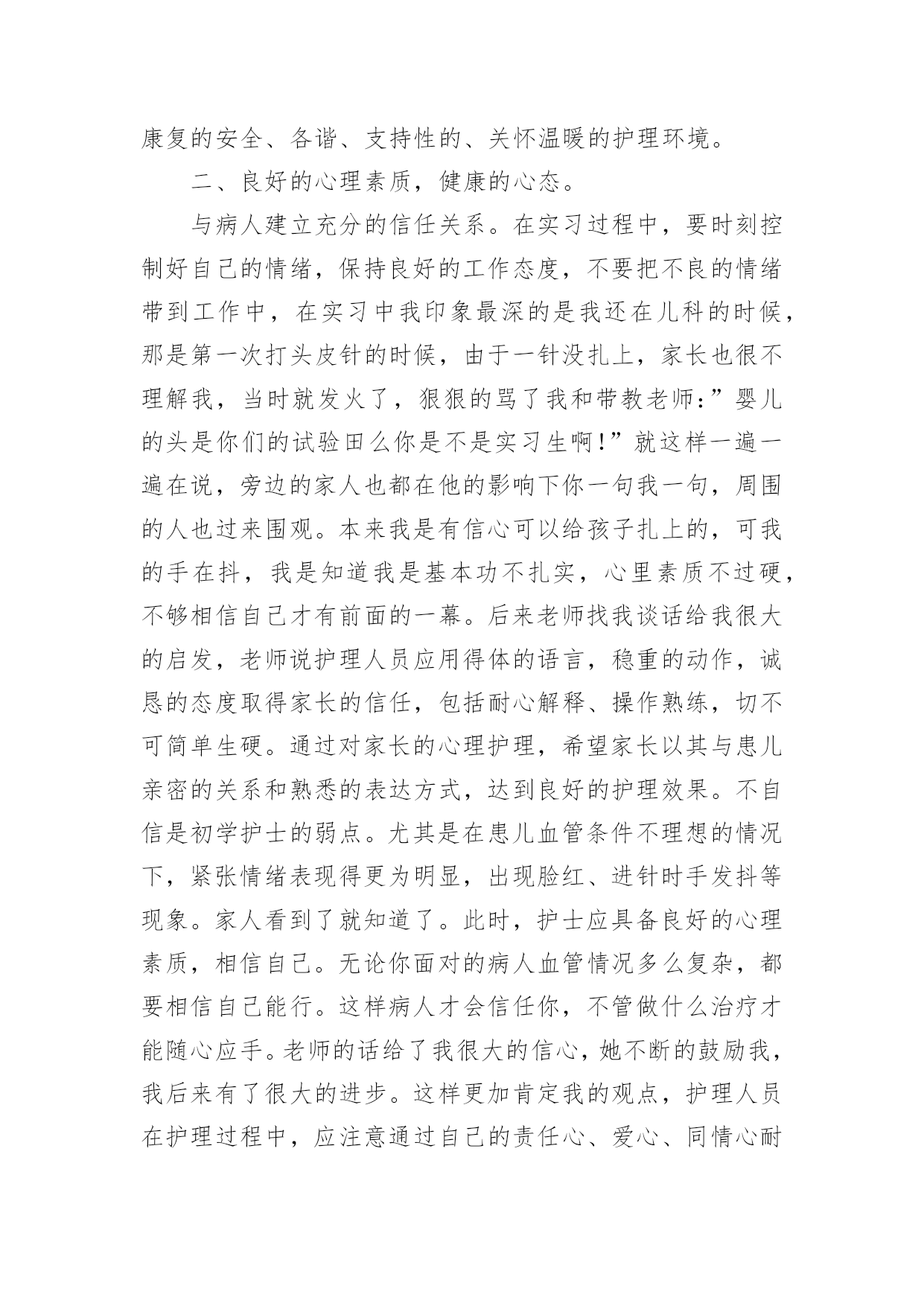 康复的安全、各谐、支持性的、关怀温暖的护理环境。

二、良好的心理素质，健康的心态。

与病人建立充分的信任关系。在实习过程中，要时刻控制好自己的情绪，保持良好的工作态度，不要把不良的情绪带到工作中，在实习中我印象最深的是我还在儿科的时候，那是第一次打头皮针的时候，由于一针没扎上，家长也很不理解我，当时就发火了，狠狠的骂了我和带教老师：”婴儿的头是你们的试验田么你是不是实习生啊!”就这样一遍一遍在说，旁边的家人也都在他的影响下你一句我一句，周围的人也过来围观。本来我是有信心可以给孩子扎上的，可我的手在抖，我是知道我是基本功不扎实，心里素质不过硬，不够相信自己才有前面的一幕。后来老师找我谈话给我很大的启发，老师说护理人员应用得体的语言，稳重的动作，诚恳的态度取得家长的信任，包括耐心解释、操作熟练，切不可简单生硬。通过对家长的心理护理，希望家长以其与患儿亲密的关系和熟悉的表达方式，达到良好的护理效果。不自信是初学护士的弱点。尤其是在患儿血管条件不理想的情况下，紧张情绪表现得更为明显，出现脸红、进针时手发抖等现象。家人看到了就知道了。此时，护士应具备良好的心理素质，相信自己。无论你面对的病人血管情况多么复杂，都要相信自己能行。这样病人才会信任你，不管做什么治疗才能随心应手。老师的话给了我很大的信心，她不断的鼓励我，我后来有了很大的进步。这样更加肯定我的观点，护理人员在护理过程中，应注意通过自己的责任心、爱心、同情心耐